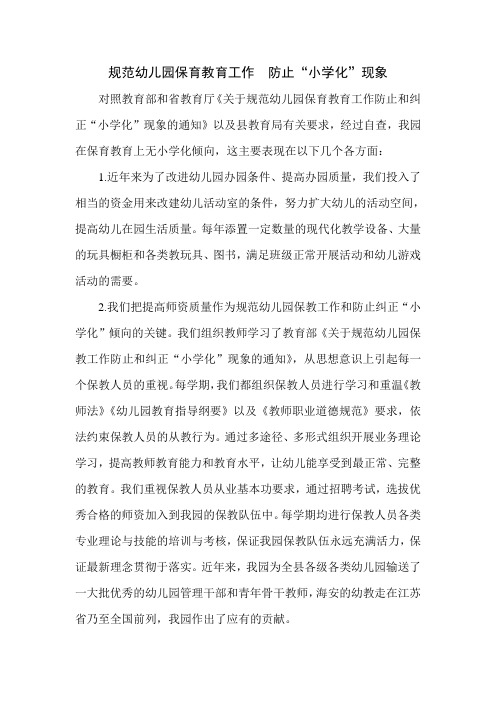 规范幼儿园保育教育工作　防止“小学化”现象

对照教育部和省教育厅《关于规范幼儿园保育教育工作防止和纠正“小学化”现象的通知》以及县教育局有关要求，经过自查，我园在保育教育上无小学化倾向，这主要表现在以下几个各方面：

1.近年来为了改进幼儿园办园条件、提高办园质量，我们投入了相当的资金用来改建幼儿活动室的条件，努力扩大幼儿的活动空间，提高幼儿在园生活质量。每年添置一定数量的现代化教学设备、大量的玩具橱柜和各类教玩具、图书，满足班级正常开展活动和幼儿游戏活动的需要。

2.我们把提高师资质量作为规范幼儿园保教工作和防止纠正“小学化”倾向的关键。我们组织教师学习了教育部《关于规范幼儿园保教工作防止和纠正“小学化”现象的通知》，从思想意识上引起每一个保教人员的重视。每学期，我们都组织保教人员进行学习和重温《教师法》《幼儿园教育指导纲要》以及《教师职业道德规范》要求，依法约束保教人员的从教行为。通过多途径、多形式组织开展业务理论学习，提高教师教育能力和教育水平，让幼儿能享受到最正常、完整的教育。我们重视保教人员从业基本功要求，通过招聘考试，选拔优秀合格的师资加入到我园的保教队伍中。每学期均进行保教人员各类专业理论与技能的培训与考核，保证我园保教队伍永远充满活力，保证最新理念贯彻于落实。近年来，我园为全县各级各类幼儿园输送了一大批优秀的幼儿园管理干部和青年骨干教师，海安的幼教走在江苏省乃至全国前列，我园作出了应有的贡献。